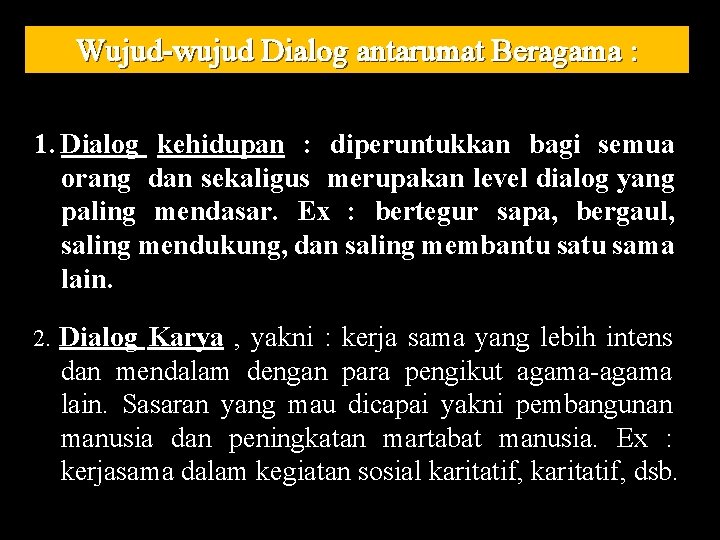 Wujud-wujud Dialog antarumat Beragama :

1. Dialog kehidupan : diperuntukkan bagi semua orang dan sekaligus merupakan level dialog yang paling mendasar. Ex : bertegur sapa, bergaul, saling mendukung, dan saling membantu satu sama lain.

2. Dialog Karya , yakni : kerja sama yang lebih intens dan mendalam dengan para pengikut agama-agama lain. Sasaran yang mau dicapai yakni pembangunan manusia dan peningkatan martabat manusia. Ex : kerjasama dalam kegiatan sosial karitatif, karitatif, dsb.